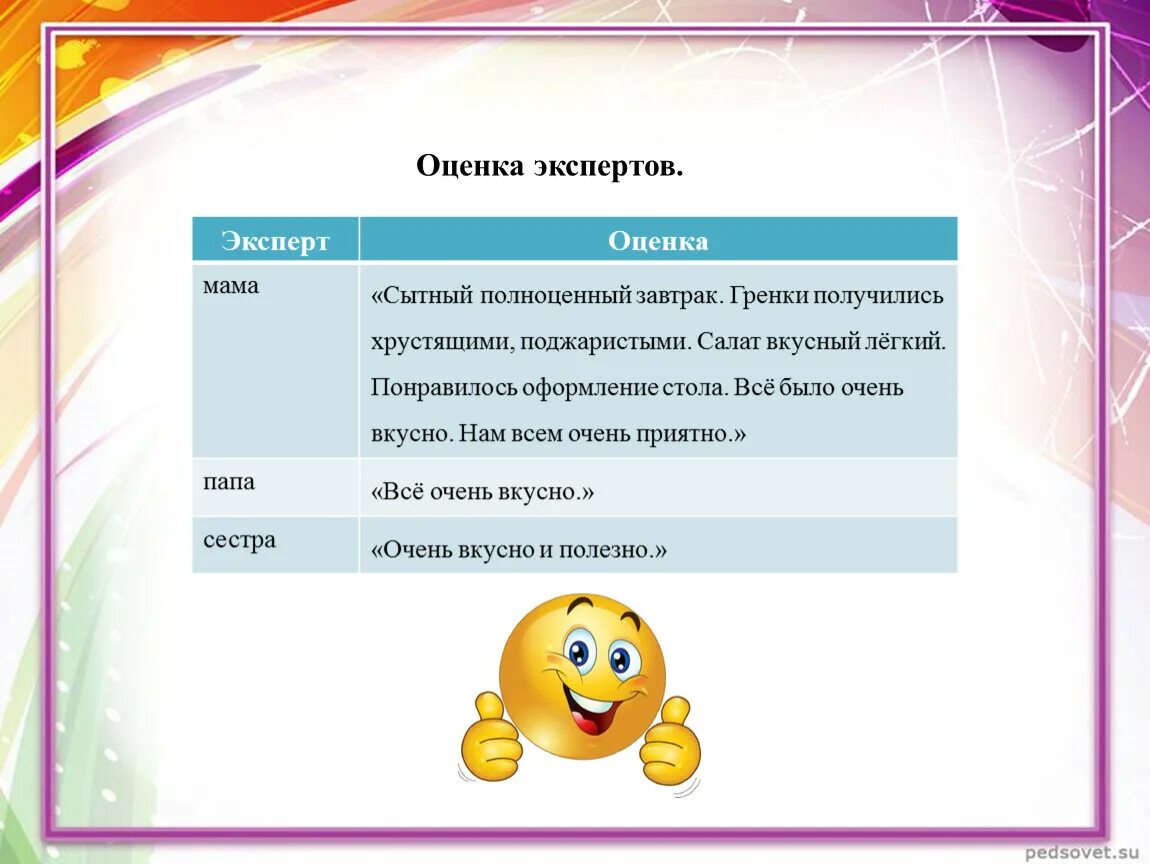 Оценка экспертов.

| Эксперт | Оценка |
|---|---|
| мама | «Сытный полноценный завтрак. Гренки получились хрустящими, поджаристыми. Салат вкусный лёгкий. Понравилось оформление стола. Всё было очень вкусно. Нам всем очень приятно.» |
| папа | «Всё очень вкусно.» |
| сестра | «Очень вкусно и полезно.» |

pedsovet.su